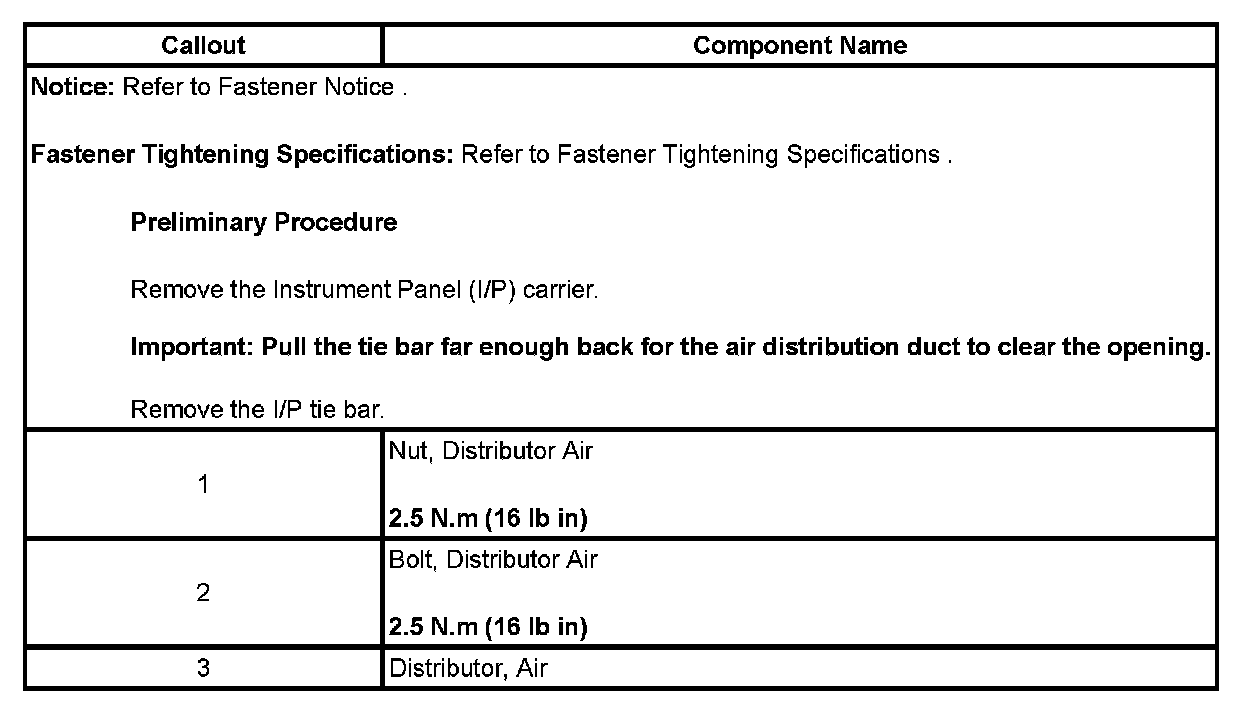 | Callout | Component Name |
|---|---|
| Notice: Refer to Fastener Notice . Fastener Tightening Specifications: Refer to Fastener Tightening Specifications . Preliminary Procedure Remove the Instrument Panel (I/P) carrier. Important: Pull the tie bar far enough back for the air distribution duct to clear the opening. Remove the I/P tie bar. | |
| 1 | Nut, Distributor Air 2.5 N.m (16 lb in) |
| 2 | Bolt, Distributor Air 2.5 N.m (16 lb in) |
| 3 | Distributor, Air |